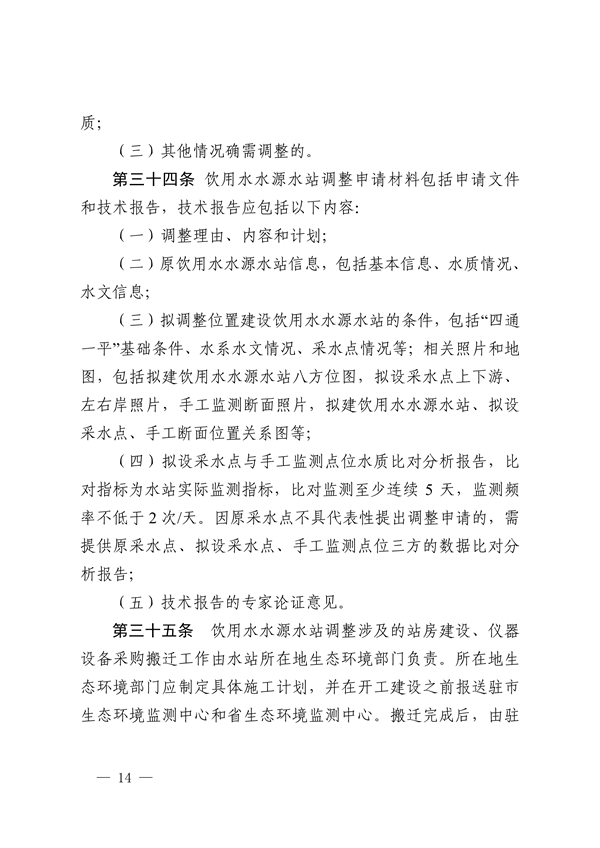 质；

（三）其他情况确需调整的。

第三十四条 饮用水水源水站调整申请材料包括申请文件和技术报告，技术报告应包括以下内容：

（一）调整理由、内容和计划；

（二）原饮用水水源水站信息，包括基本信息、水质情况、水文信息；

（三）拟调整位置建设饮用水水源水站的条件，包括“四通一平”基础条件、水系水文情况、采水点情况等；相关照片和地图，包括拟建饮用水水源水站八方位图，拟设采水点上下游、左右岸照片，手工监测断面照片，拟建饮用水水源水站、拟设采水点、手工断面位置关系图等；

（四）拟设采水点与手工监测点位水质比对分析报告，比对指标为水站实际监测指标，比对监测至少连续 5 天，监测频率不低于 2 次/天。因原采水点不具代表性提出调整申请的，需提供原采水点、拟设采水点、手工监测点位三方的数据比对分析报告；

（五）技术报告的专家论证意见。

第三十五条 饮用水水源水站调整涉及的站房建设、仪器设备采购搬迁工作由水站所在地生态环境部门负责。所在地生态环境部门应制定具体施工计划，并在开工建设之前报送驻市生态环境监测中心和省生态环境监测中心。搬迁完成后，由驻

— 14 —